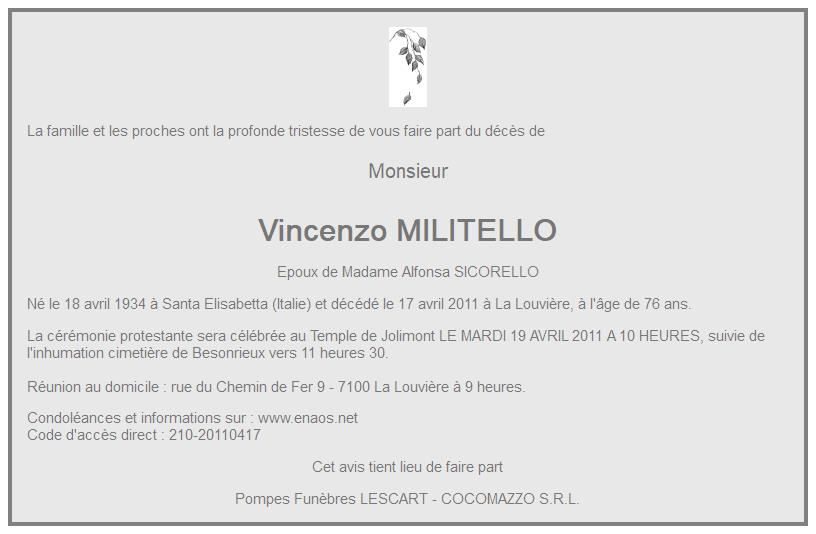 La famille et les proches ont la profonde tristesse de vous faire part du décès de

Monsieur

Vincenzo MILITELLO

Epoux de Madame Alfonsa SICORELLO

Né le 18 avril 1934 à Santa Elisabetta (Italie) et décédé le 17 avril 2011 à La Louvière, à l'âge de 76 ans.

La cérémonie protestante sera célébrée au Temple de Jolimont LE MARDI 19 AVRIL 2011 A 10 HEURES, suivie de l'inhumation cimetière de Besonrieux vers 11 heures 30.

Réunion au domicile : rue du Chemin de Fer 9 - 7100 La Louvière à 9 heures.

Condoléances et informations sur : www.enaos.net
Code d'accès direct : 210-20110417

Cet avis tient lieu de faire part

Pompes Funèbres LESCART - COCOMAZZO S.R.L.